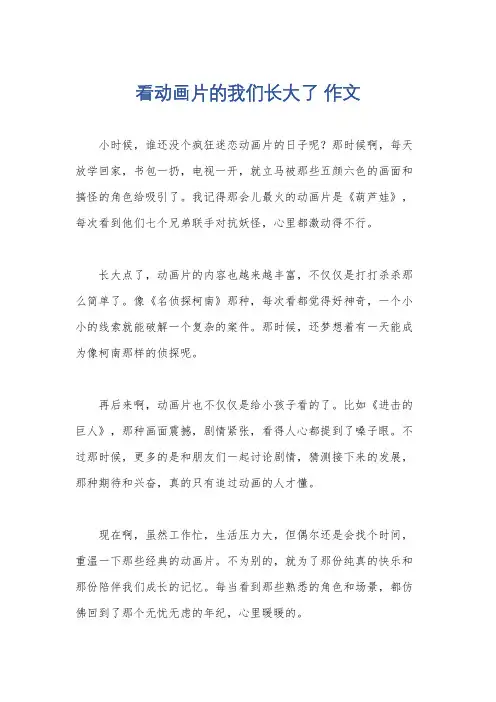 看动画片的我们长大了 作文

小时候，谁还没个疯狂迷恋动画片的日子呢？那时候啊，每天放学回家，书包一扔，电视一开，就立马被那些五颜六色的画面和搞怪的角色给吸引了。我记得那会儿最火的动画片是《葫芦娃》，每次看到他们七个兄弟联手对抗妖怪，心里都激动得不行。

长大点了，动画片的内容也越来越丰富，不仅仅是打打杀杀那么简单了。像《名侦探柯南》那种，每次看都觉得好神奇，一个小小的线索就能破解一个复杂的案件。那时候，还梦想着有一天能成为像柯南那样的侦探呢。

再后来啊，动画片也不仅仅是给小孩子看的了。比如《进击的巨人》，那种画面震撼，剧情紧张，看得人心都提到了嗓子眼。不过那时候，更多的是和朋友们一起讨论剧情，猜测接下来的发展，那种期待和兴奋，真的只有追过动画的人才懂。

现在啊，虽然工作忙，生活压力大，但偶尔还是会找个时间，重温一下那些经典的动画片。不为别的，就为了那份纯真的快乐和那份陪伴我们成长的记忆。每当看到那些熟悉的角色和场景，都仿佛回到了那个无忧无虑的年纪，心里暖暖的。